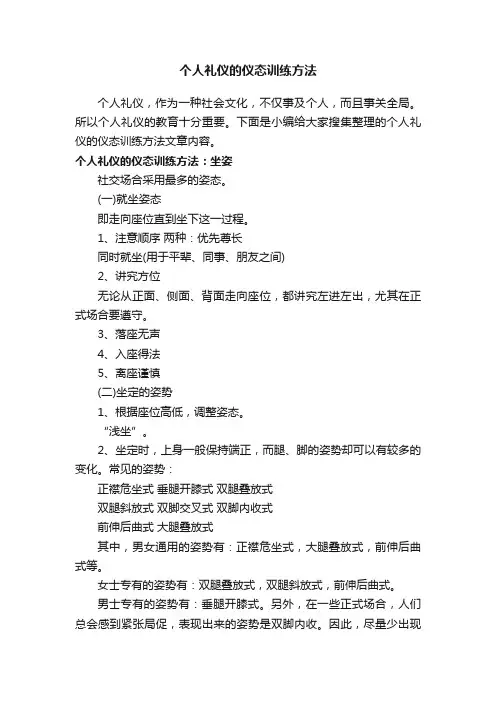 个人礼仪的仪态训练方法

个人礼仪，作为一种社会文化，不仅事及个人，而且事关全局。所以个人礼仪的教育十分重要。下面是小编给大家搜集整理的个人礼仪的仪态训练方法文章内容。

个人礼仪的仪态训练方法：坐姿

社交场合采用最多的姿态。

(一)就坐姿态

即走向座位直到坐下这一过程。

1、注意顺序 两种：优先尊长

同时就坐(用于平辈、同事、朋友之间)

2、讲究方位

无论从正面、侧面、背面走向座位，都讲究左进左出，尤其在正式场合要遵守。

3、落座无声

4、入座得法

5、离座谨慎

(二)坐定的姿势

1、根据座位高低，调整姿态。

“浅坐”。

2、坐定时，上身一般保持端正，而腿、脚的姿势却可以有较多的变化。常见的姿势：

正襟危坐式 垂腿开膝式 双腿叠放式

双腿斜放式 双脚交叉式 双脚内收式

前伸后曲式 大腿叠放式

其中，男女通用的姿势有：正襟危坐式，大腿叠放式，前伸后曲式等。

女士专有的姿势有：双腿叠放式，双腿斜放式，前伸后曲式。

男士专有的姿势有：垂腿开膝式。另外，在一些正式场合，人们总会感到紧张局促，表现出来的姿势是双脚内收。因此，尽量少出现